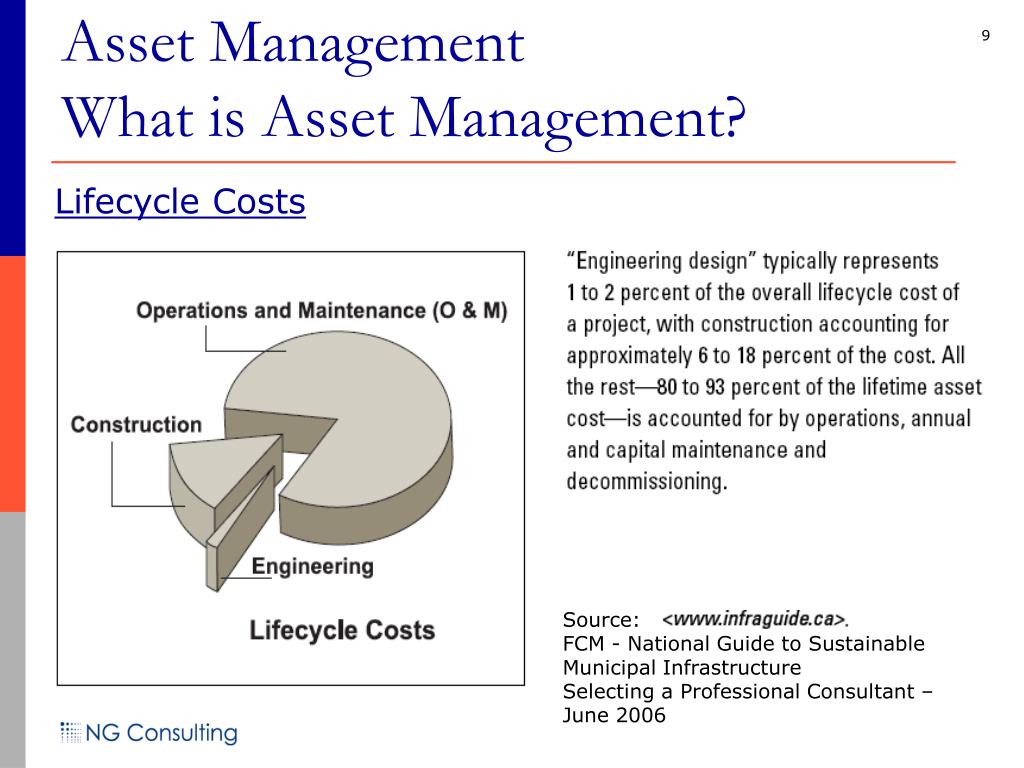 Asset Management
What is Asset Management?

9

Lifecycle Costs

Operations and Maintenance (O & M)

Construction

Engineering

Lifecycle Costs

"Engineering design" typically represents 1 to 2 percent of the overall lifecycle cost of a project, with construction accounting for approximately 6 to 18 percent of the cost. All the rest—80 to 93 percent of the lifetime asset cost—is accounted for by operations, annual and capital maintenance and decommissioning.

Source: <www.infraguide.ca>.
FCM - National Guide to Sustainable Municipal Infrastructure
Selecting a Professional Consultant – June 2006

NG Consulting